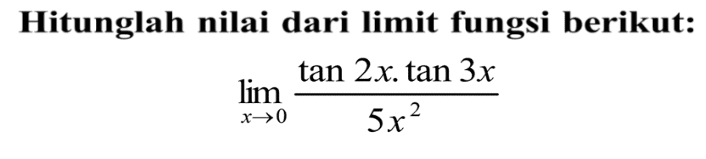 Hitunglah nilai dari limit fungsi berikut:

$\lim_{x \to 0} \frac{\tan 2x . \tan 3x}{5x^2}$